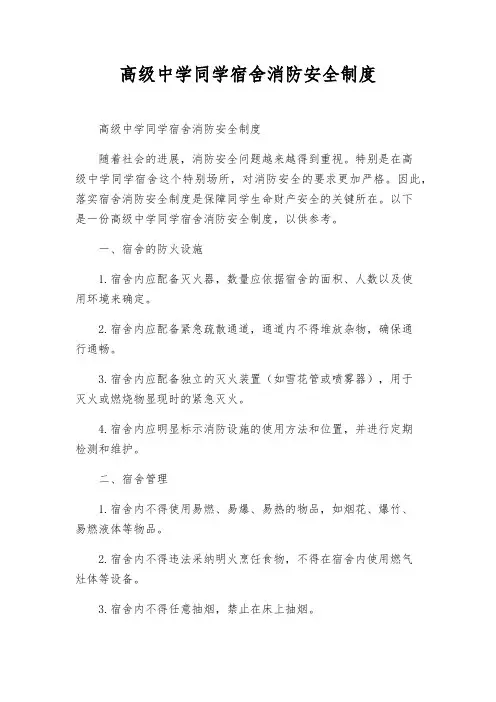 高级中学同学宿舍消防安全制度

高级中学同学宿舍消防安全制度

随着社会的进展，消防安全问题越来越得到重视。特别是在高级中学同学宿舍这个特别场所，对消防安全的要求更加严格。因此，落实宿舍消防安全制度是保障同学生命财产安全的关键所在。以下是一份高级中学同学宿舍消防安全制度，以供参考。

一、宿舍的防火设施

1. 宿舍内应配备灭火器，数量应依据宿舍的面积、人数以及使用环境来确定。

2. 宿舍内应配备紧急疏散通道，通道内不得堆放杂物，确保通行通畅。

3. 宿舍内应配备独立的灭火装置（如雪花管或喷雾器），用于灭火或燃烧物显现时的紧急灭火。

4. 宿舍内应明显标示消防设施的使用方法和位置，并进行定期检测和维护。

二、宿舍管理

1. 宿舍内不得使用易燃、易爆、易热的物品，如烟花、爆竹、易燃液体等物品。

2. 宿舍内不得违法采纳明火烹饪食物，不得在宿舍内使用燃气灶体等设备。

3. 宿舍内不得任意抽烟，禁止在床上抽烟。